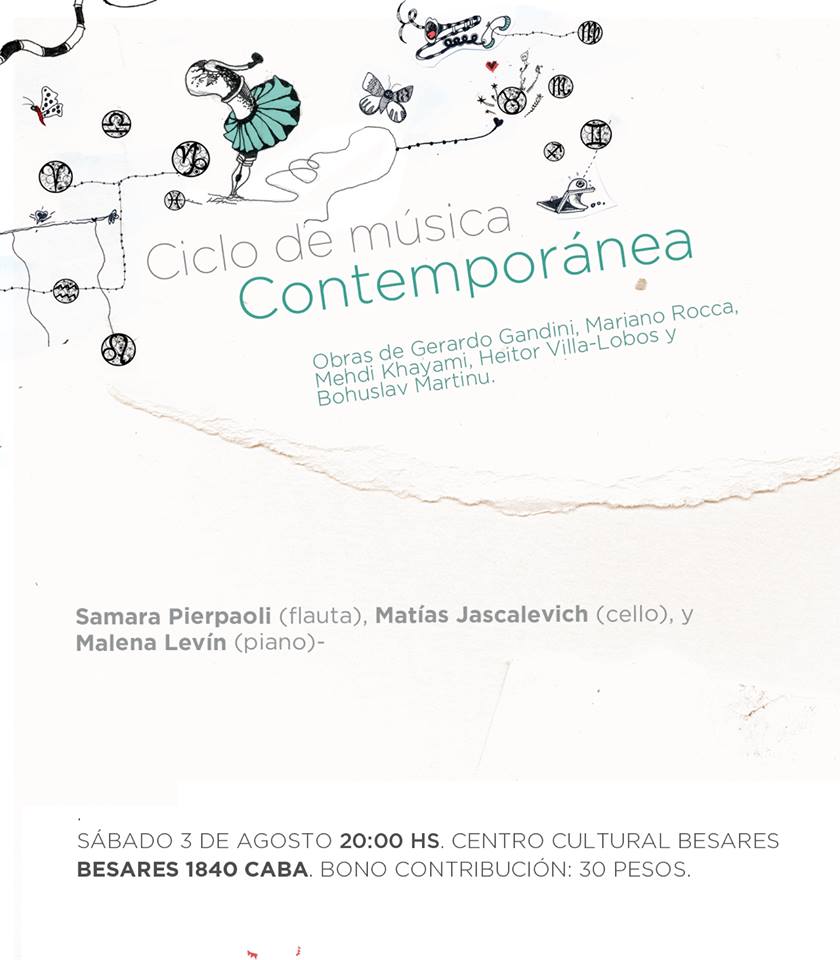 Ciclo de música
Contemporánea

Obras de Gerardo Gandini, Mariano Rocca, Mehdi Khayami, Heitor Villa-Lobos y Bohuslav Martinu.

Samara Pierpaoli (flauta), Matías Jascalevich (cello), y Malena Levín (piano)-

SÁBADO 3 DE AGOSTO 20:00 HS. CENTRO CULTURAL BESARES BESARES 1840 CABA. BONO CONTRIBUCIÓN: 30 PESOS.